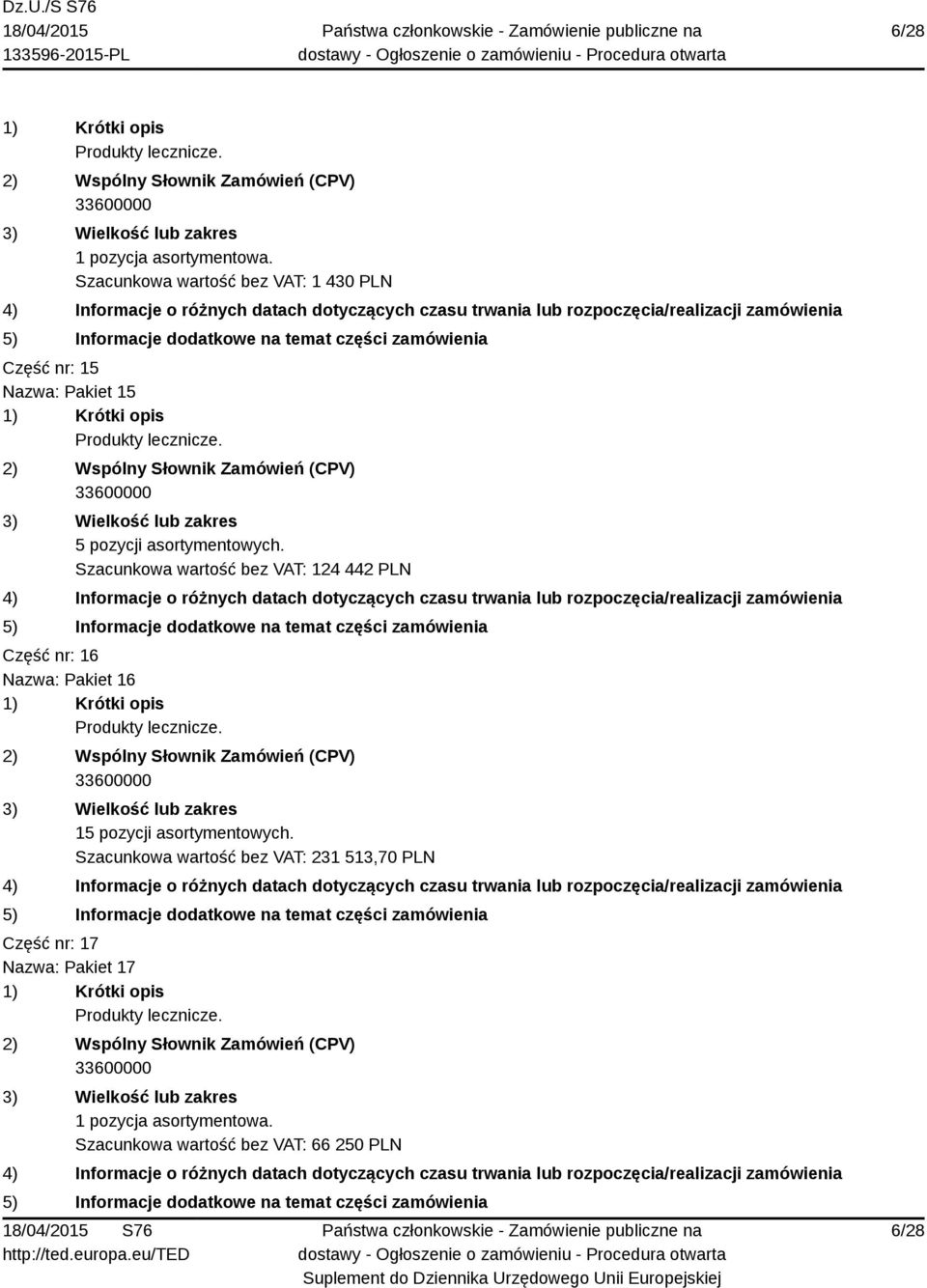 Dz.U./S S76
18/04/2015
133596-2015-PL

Państwa członkowskie - Zamówienie publiczne na dostawy - Ogłoszenie o zamówieniu - Procedura otwarta

6/28

1) Krótki opis
Produkty lecznicze.
2) Wspólny Słownik Zamówień (CPV)
33600000
3) Wielkość lub zakres
1 pozycja asortymentowa.
Szacunkowa wartość bez VAT: 1 430 PLN
4) Informacje o różnych datach dotyczących czasu trwania lub rozpoczęcia/realizacji zamówienia
5) Informacje dodatkowe na temat części zamówienia

Część nr: 15
Nazwa: Pakiet 15
1) Krótki opis
Produkty lecznicze.
2) Wspólny Słownik Zamówień (CPV)
33600000
3) Wielkość lub zakres
5 pozycji asortymentowych.
Szacunkowa wartość bez VAT: 124 442 PLN
4) Informacje o różnych datach dotyczących czasu trwania lub rozpoczęcia/realizacji zamówienia
5) Informacje dodatkowe na temat części zamówienia

Część nr: 16
Nazwa: Pakiet 16
1) Krótki opis
Produkty lecznicze.
2) Wspólny Słownik Zamówień (CPV)
33600000
3) Wielkość lub zakres
15 pozycji asortymentowych.
Szacunkowa wartość bez VAT: 231 513,70 PLN
4) Informacje o różnych datach dotyczących czasu trwania lub rozpoczęcia/realizacji zamówienia
5) Informacje dodatkowe na temat części zamówienia

Część nr: 17
Nazwa: Pakiet 17
1) Krótki opis
Produkty lecznicze.
2) Wspólny Słownik Zamówień (CPV)
33600000
3) Wielkość lub zakres
1 pozycja asortymentowa.
Szacunkowa wartość bez VAT: 66 250 PLN
4) Informacje o różnych datach dotyczących czasu trwania lub rozpoczęcia/realizacji zamówienia
5) Informacje dodatkowe na temat części zamówienia

18/04/2015 S76
http://ted.europa.eu/TED

Państwa członkowskie - Zamówienie publiczne na dostawy - Ogłoszenie o zamówieniu - Procedura otwarta
Suplement do Dziennika Urzędowego Unii Europejskiej

6/28